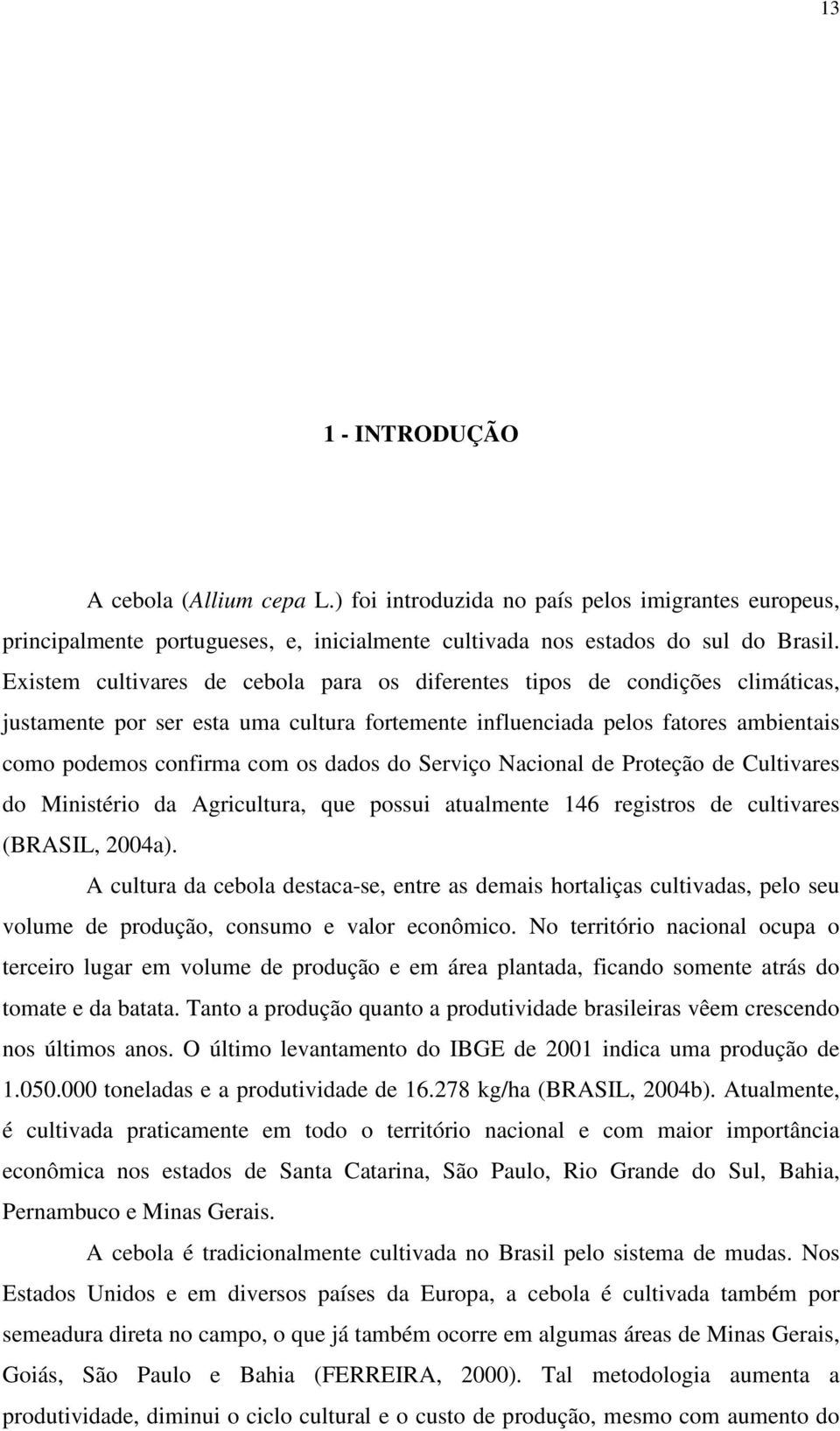 13

1 - INTRODUÇÃO

A cebola (Allium cepa L.) foi introduzida no país pelos imigrantes europeus, principalmente portugueses, e, inicialmente cultivada nos estados do sul do Brasil. Existem cultivares de cebola para os diferentes tipos de condições climáticas, justamente por ser esta uma cultura fortemente influenciada pelos fatores ambientais como podemos confirma com os dados do Serviço Nacional de Proteção de Cultivares do Ministério da Agricultura, que possui atualmente 146 registros de cultivares (BRASIL, 2004a).

A cultura da cebola destaca-se, entre as demais hortaliças cultivadas, pelo seu volume de produção, consumo e valor econômico. No território nacional ocupa o terceiro lugar em volume de produção e em área plantada, ficando somente atrás do tomate e da batata. Tanto a produção quanto a produtividade brasileiras vêem crescendo nos últimos anos. O último levantamento do IBGE de 2001 indica uma produção de 1.050.000 toneladas e a produtividade de 16.278 kg/ha (BRASIL, 2004b). Atualmente, é cultivada praticamente em todo o território nacional e com maior importância econômica nos estados de Santa Catarina, São Paulo, Rio Grande do Sul, Bahia, Pernambuco e Minas Gerais.

A cebola é tradicionalmente cultivada no Brasil pelo sistema de mudas. Nos Estados Unidos e em diversos países da Europa, a cebola é cultivada também por semeadura direta no campo, o que já também ocorre em algumas áreas de Minas Gerais, Goiás, São Paulo e Bahia (FERREIRA, 2000). Tal metodologia aumenta a produtividade, diminui o ciclo cultural e o custo de produção, mesmo com aumento do